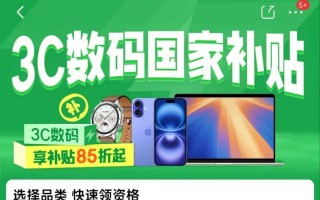 5+

3C数码国家补贴

补

3C数码

享补贴85折起

选择品类 快速领资格